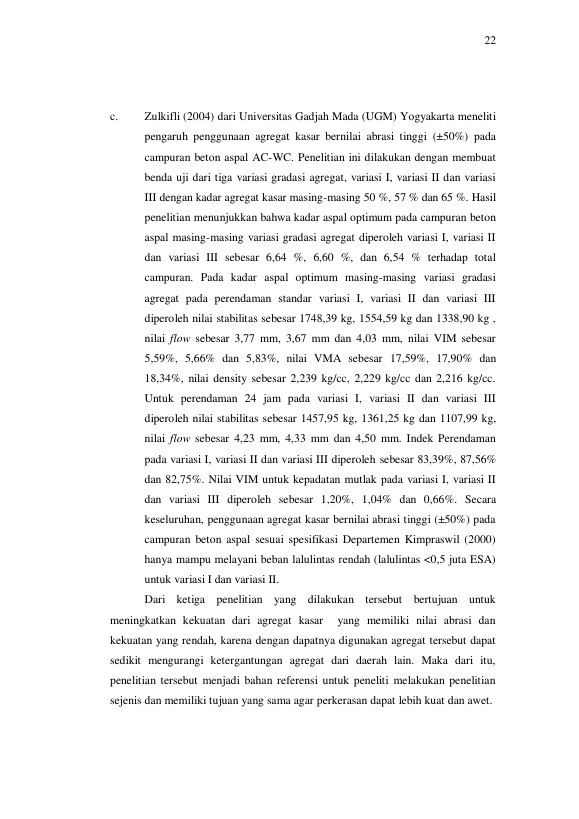 22

c. Zulkifli (2004) dari Universitas Gadjah Mada (UGM) Yogyakarta meneliti pengaruh penggunaan agregat kasar bernilai abrasi tinggi (±50%) pada campuran beton aspal AC-WC. Penelitian ini dilakukan dengan membuat benda uji dari tiga variasi gradasi agregat, variasi I, variasi II dan variasi III dengan kadar agregat kasar masing-masing 50 %, 57 % dan 65 %. Hasil penelitian menunjukkan bahwa kadar aspal optimum pada campuran beton aspal masing-masing variasi gradasi agregat diperoleh variasi I, variasi II dan variasi III sebesar 6,64 %, 6,60 %, dan 6,54 % terhadap total campuran. Pada kadar aspal optimum masing-masing variasi gradasi agregat pada perendaman standar variasi I, variasi II dan variasi III diperoleh nilai stabilitas sebesar 1748,39 kg, 1554,59 kg dan 1338,90 kg , nilai flow sebesar 3,77 mm, 3,67 mm dan 4,03 mm, nilai VIM sebesar 5,59%, 5,66% dan 5,83%, nilai VMA sebesar 17,59%, 17,90% dan 18,34%, nilai density sebesar 2,239 kg/cc, 2,229 kg/cc dan 2,216 kg/cc. Untuk perendaman 24 jam pada variasi I, variasi II dan variasi III diperoleh nilai stabilitas sebesar 1457,95 kg, 1361,25 kg dan 1107,99 kg, nilai flow sebesar 4,23 mm, 4,33 mm dan 4,50 mm. Indek Perendaman pada variasi I, variasi II dan variasi III diperoleh sebesar 83,39%, 87,56% dan 82,75%. Nilai VIM untuk kepadatan mutlak pada variasi I, variasi II dan variasi III diperoleh sebesar 1,20%, 1,04% dan 0,66%. Secara keseluruhan, penggunaan agregat kasar bernilai abrasi tinggi (±50%) pada campuran beton aspal sesuai spesifikasi Departemen Kimpraswil (2000) hanya mampu melayani beban lalulintas rendah (lalulintas <0,5 juta ESA) untuk variasi I dan variasi II.

Dari ketiga penelitian yang dilakukan tersebut bertujuan untuk meningkatkan kekuatan dari agregat kasar yang memiliki nilai abrasi dan kekuatan yang rendah, karena dengan dapatnya digunakan agregat tersebut dapat sedikit mengurangi ketergantungan agregat dari daerah lain. Maka dari itu, penelitian tersebut menjadi bahan referensi untuk peneliti melakukan penelitian sejenis dan memiliki tujuan yang sama agar perkerasan dapat lebih kuat dan awet.